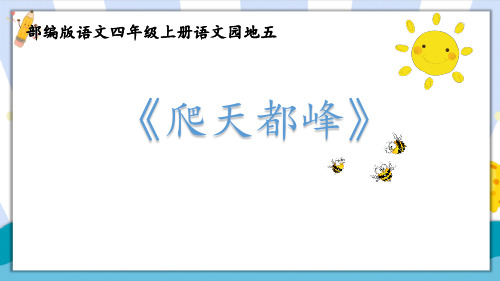 部编版语文四年级上册语文园地五

《爬天都峰》